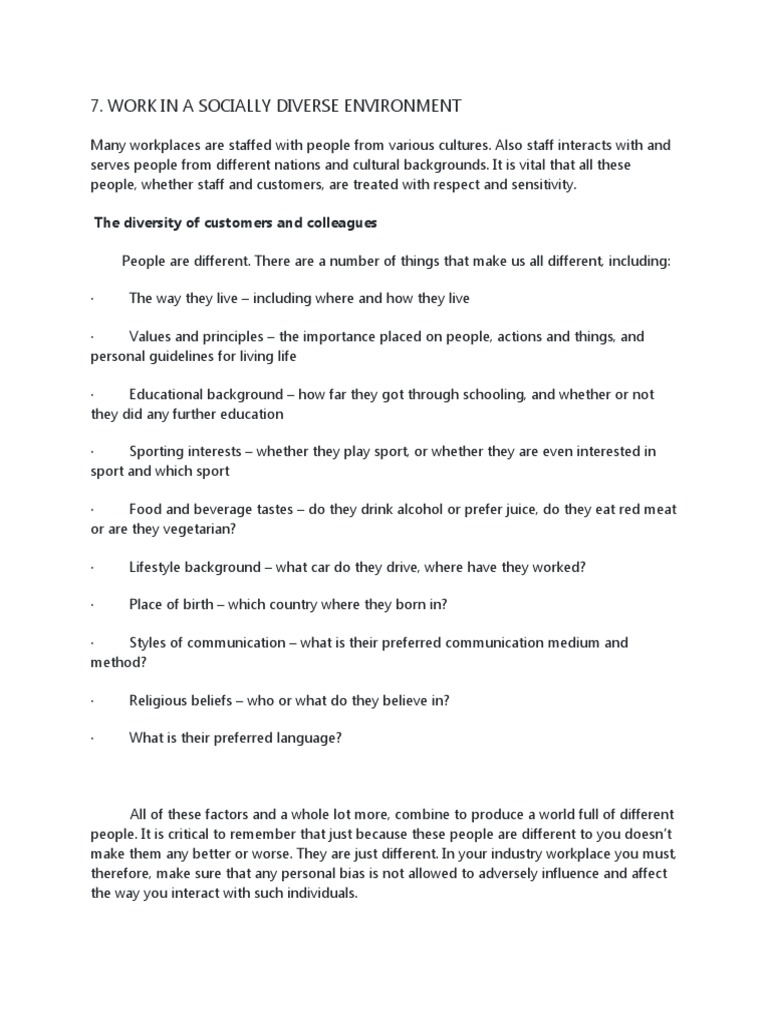 7. WORK IN A SOCIALLY DIVERSE ENVIRONMENT

Many workplaces are staffed with people from various cultures. Also staff interacts with and serves people from different nations and cultural backgrounds. It is vital that all these people, whether staff and customers, are treated with respect and sensitivity.

The diversity of customers and colleagues

People are different. There are a number of things that make us all different, including:

· The way they live – including where and how they live

· Values and principles – the importance placed on people, actions and things, and personal guidelines for living life

· Educational background – how far they got through schooling, and whether or not they did any further education

· Sporting interests – whether they play sport, or whether they are even interested in sport and which sport

· Food and beverage tastes – do they drink alcohol or prefer juice, do they eat red meat or are they vegetarian?

· Lifestyle background – what car do they drive, where have they worked?

· Place of birth – which country where they born in?

· Styles of communication – what is their preferred communication medium and method?

· Religious beliefs – who or what do they believe in?

· What is their preferred language?

All of these factors and a whole lot more, combine to produce a world full of different people. It is critical to remember that just because these people are different to you doesn't make them any better or worse. They are just different. In your industry workplace you must, therefore, make sure that any personal bias is not allowed to adversely influence and affect the way you interact with such individuals.